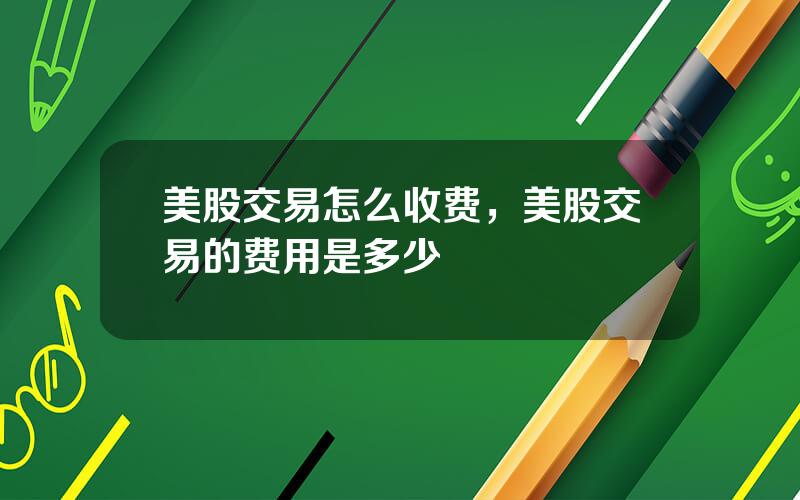 美股交易怎么收费，美股交易的费用是多少